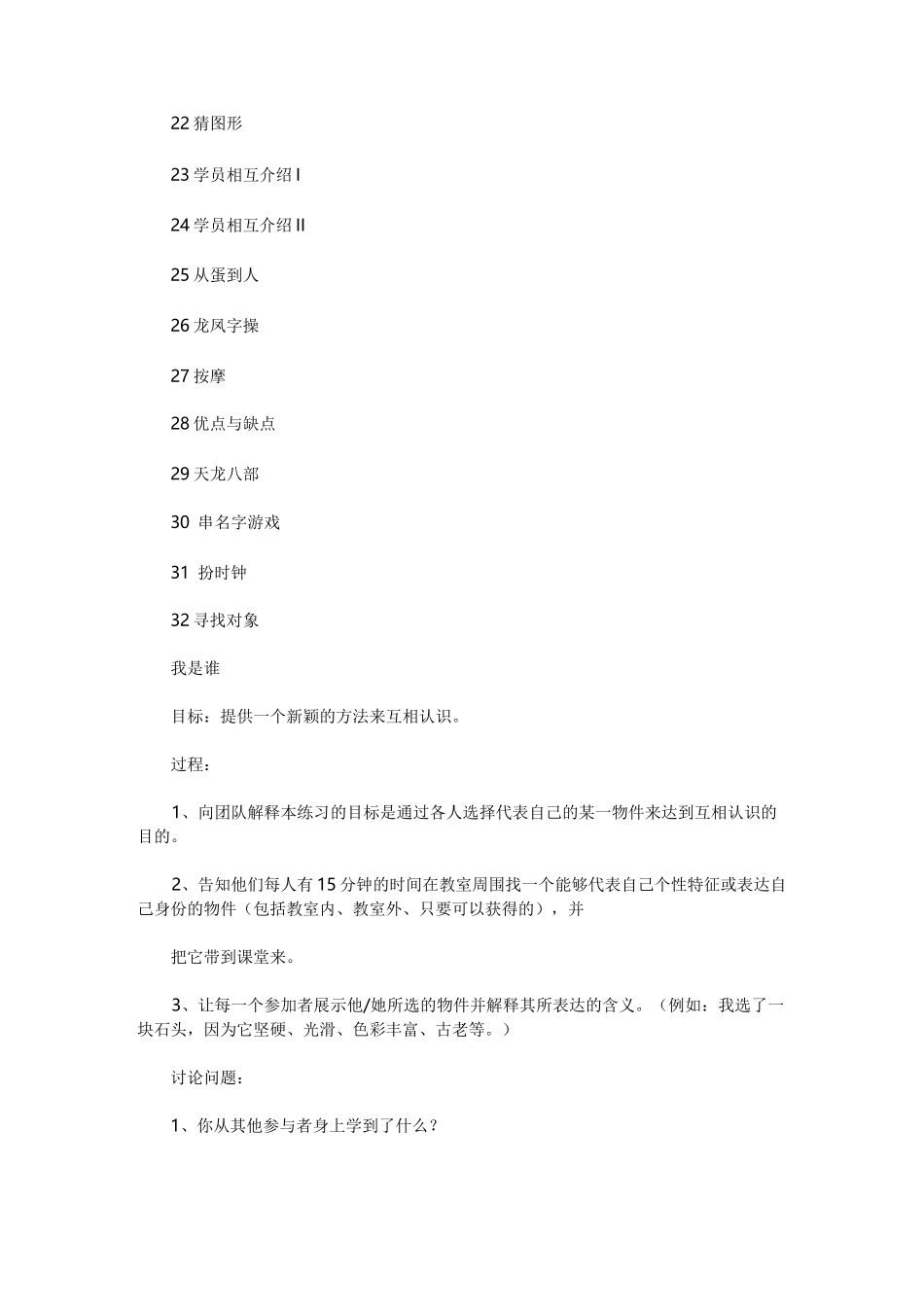 22 猜图形

23 学员相互介绍 I

24 学员相互介绍 II

25 从蛋到人

26 龙风字操

27 按摩

28 优点与缺点

29 天龙八部

30 串名字游戏

31 扮时钟

32 寻找对象

我是谁

目标：提供一个新颖的方法来互相认识。

过程：

1、向团队解释本练习的目标是通过各人选择代表自己的某一物件来达到互相认识的目的。

2、告知他们每人有 15 分钟的时间在教室周围找一个能够代表自己个性特征或表达自己身份的物件（包括教室内、教室外、只要可以获得的），并

把它带到课堂来。

3、让每一个参加者展示他/她所选的物件并解释其所表达的含义。（例如：我选了一块石头，因为它坚硬、光滑、色彩丰富、古老等。）

讨论问题：

1、你从其他参与者身上学到了什么？